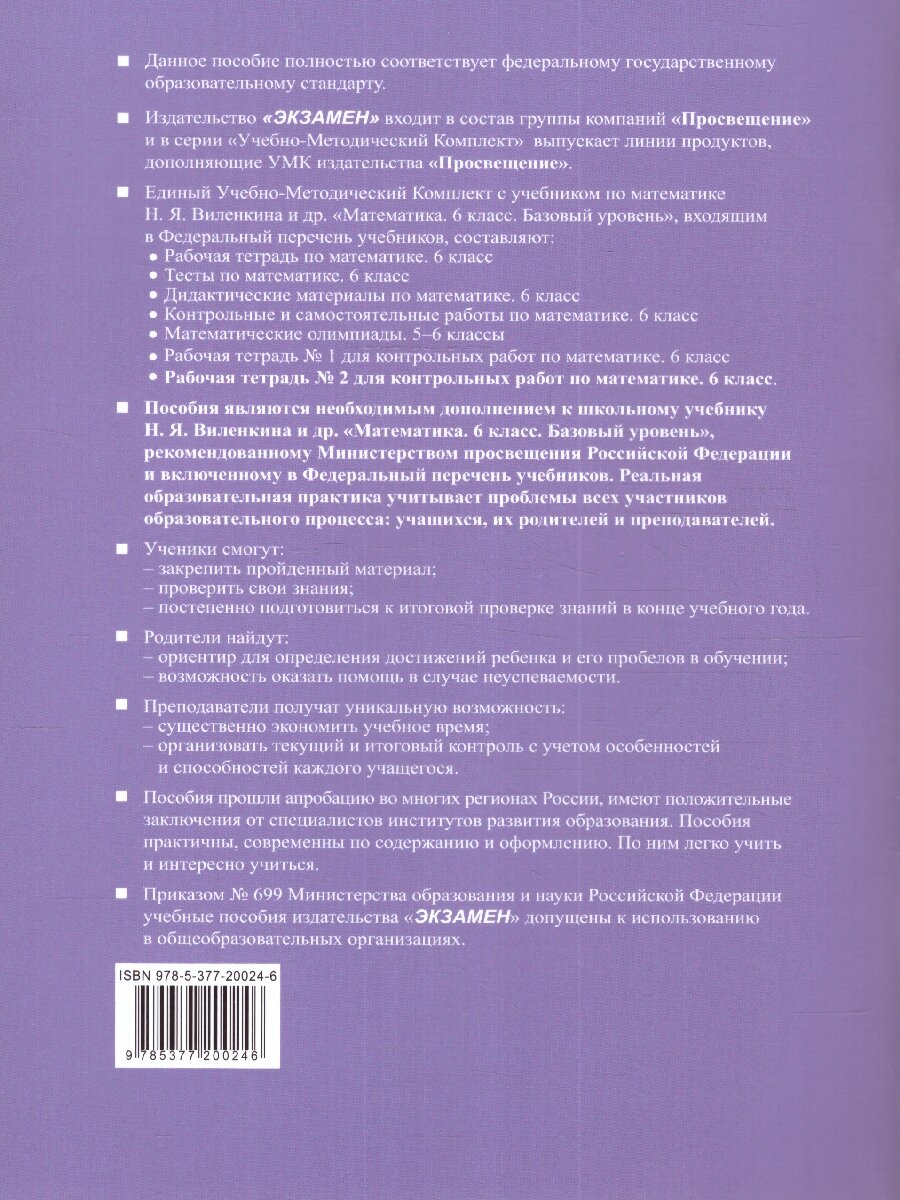 ■ Данное пособие полностью соответствует федеральному государственному образовательному стандарту.

■ Издательство «ЭКЗАМЕН» входит в состав группы компаний «Просвещение» и в серии «Учебно-Методический Комплект» выпускает линии продуктов, дополняющие УМК издательства «Просвещение».

■ Единый Учебно-Методический Комплект с учебником по математике Н. Я. Виленкина и др. «Математика. 6 класс. Базовый уровень», входящим в Федеральный перечень учебников, составляют:
• Рабочая тетрадь по математике. 6 класс
• Тесты по математике. 6 класс
• Дидактические материалы по математике. 6 класс
• Контрольные и самостоятельные работы по математике. 6 класс
• Математические олимпиады. 5–6 классы
• Рабочая тетрадь № 1 для контрольных работ по математике. 6 класс
• Рабочая тетрадь № 2 для контрольных работ по математике. 6 класс.

■ Пособия являются необходимым дополнением к школьному учебнику Н. Я. Виленкина и др. «Математика. 6 класс. Базовый уровень», рекомендованному Министерством просвещения Российской Федерации и включенному в Федеральный перечень учебников. Реальная образовательная практика учитывает проблемы всех участников образовательного процесса: учащихся, их родителей и преподавателей.

■ Ученики смогут:
– закрепить пройденный материал;
– проверить свои знания;
– постепенно подготовиться к итоговой проверке знаний в конце учебного года.

■ Родители найдут:
– ориентир для определения достижений ребенка и его пробелов в обучении;
– возможность оказать помощь в случае неуспеваемости.

■ Преподаватели получат уникальную возможность:
– существенно экономить учебное время;
– организовать текущий и итоговый контроль с учетом особенностей и способностей каждого учащегося.

■ Пособия прошли апробацию во многих регионах России, имеют положительные заключения от специалистов институтов развития образования. Пособия практичны, современны по содержанию и оформлению. По ним легко учить и интересно учиться.

■ Приказом № 699 Министерства образования и науки Российской Федерации учебные пособия издательства «ЭКЗАМЕН» допущены к использованию в общеобразовательных организациях.

ISBN 978-5-377-20024-6
9 785377 200246